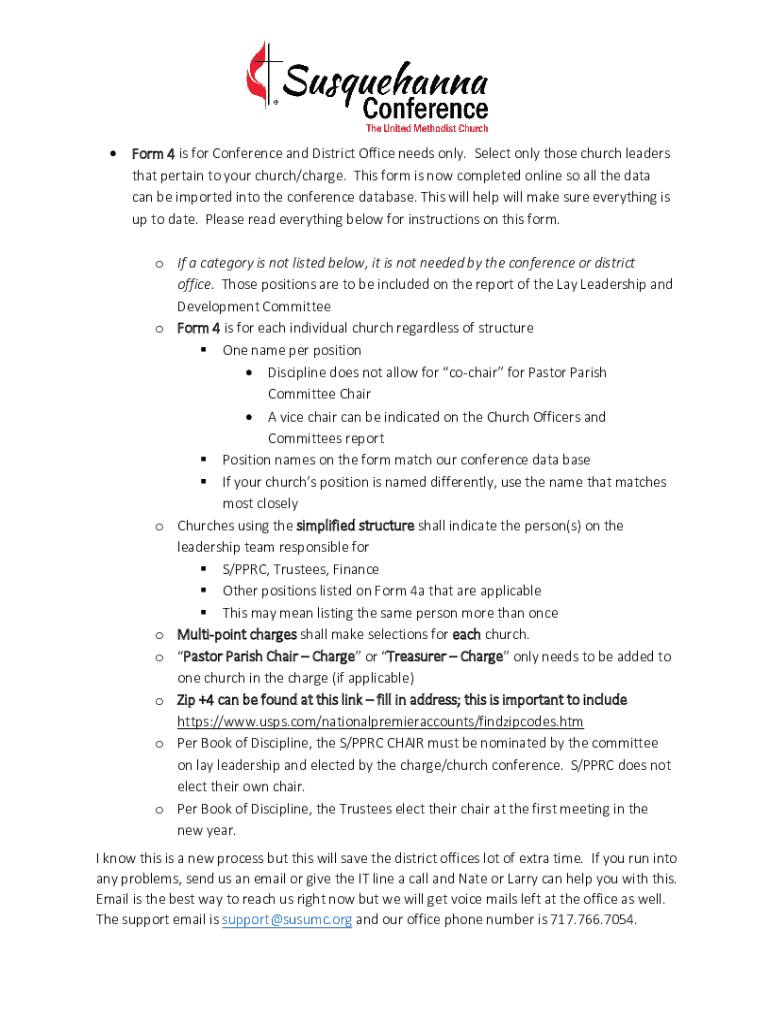 Susquehanna Conference
The United Methodist Church

• Form 4 is for Conference and District Office needs only. Select only those church leaders that pertain to your church/charge. This form is now completed online so all the data can be imported into the conference database. This will help will make sure everything is up to date. Please read everything below for instructions on this form.

o If a category is not listed below, it is not needed by the conference or district office. Those positions are to be included on the report of the Lay Leadership and Development Committee
o Form 4 is for each individual church regardless of structure
▪ One name per position
• Discipline does not allow for "co-chair" for Pastor Parish Committee Chair
• A vice chair can be indicated on the Church Officers and Committees report
▪ Position names on the form match our conference data base
▪ If your church's position is named differently, use the name that matches most closely
o Churches using the simplified structure shall indicate the person(s) on the leadership team responsible for
▪ S/PPRC, Trustees, Finance
▪ Other positions listed on Form 4a that are applicable
▪ This may mean listing the same person more than once
o Multi-point charges shall make selections for each church.
o "Pastor Parish Chair – Charge" or "Treasurer – Charge" only needs to be added to one church in the charge (if applicable)
o Zip +4 can be found at this link – fill in address; this is important to include https://www.usps.com/nationalpremieraccounts/findzipcodes.htm
o Per Book of Discipline, the S/PPRC CHAIR must be nominated by the committee on lay leadership and elected by the charge/church conference. S/PPRC does not elect their own chair.
o Per Book of Discipline, the Trustees elect their chair at the first meeting in the new year.

I know this is a new process but this will save the district offices lot of extra time. If you run into any problems, send us an email or give the IT line a call and Nate or Larry can help you with this. Email is the best way to reach us right now but we will get voice mails left at the office as well. The support email is support@susumc.org and our office phone number is 717.766.7054.